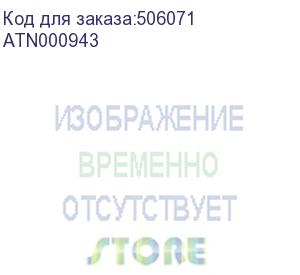 Код для заказа:506071
ATN000943

ИЗОБРАЖЕНИЕ
ВРЕМЕННО
ОТСУТСТВУЕТ
STORE